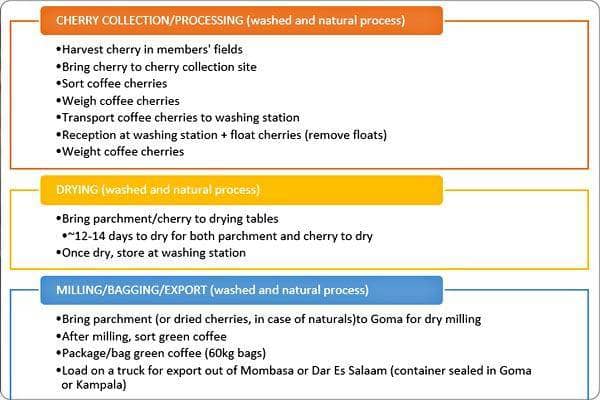 CHERRY COLLECTION/PROCESSING (washed and natural process)

•Harvest cherry in members' fields
•Bring cherry to cherry collection site
•Sort coffee cherries
•Weigh coffee cherries
•Transport coffee cherries to washing station
•Reception at washing station + float cherries (remove floats)
•Weight coffee cherries

DRYING (washed and natural process)

•Bring parchment/cherry to drying tables
•~12-14 days to dry for both parchment and cherry to dry
•Once dry, store at washing station

MILLING/BAGGING/EXPORT (washed and natural process)

•Bring parchment (or dried cherries, in case of naturals)to Goma for dry milling
•After milling, sort green coffee
•Package/bag green coffee (60kg bags)
•Load on a truck for export out of Mombasa or Dar Es Salaam (container sealed in Goma or Kampala)